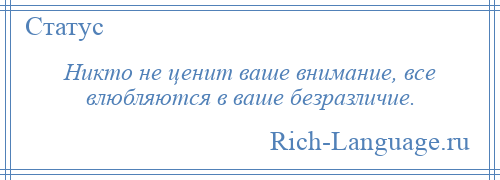 Статус

Никто не ценит ваше внимание, все влюбляются в ваше безразличие.

Rich-Language.ru